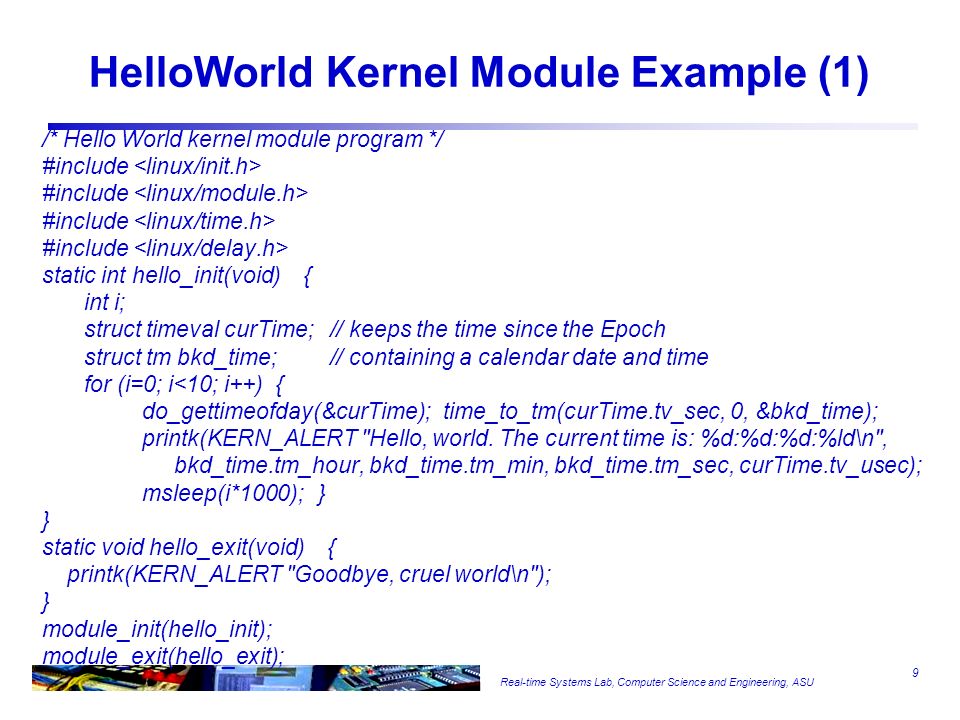 HelloWorld Kernel Module Example (1)

/* Hello World kernel module program */
#include <linux/init.h>
#include <linux/module.h>
#include <linux/time.h>
#include <linux/delay.h>
static int hello_init(void) {
int i;
struct timeval curTime; // keeps the time since the Epoch
struct tm bkd_time; // containing a calendar date and time
for (i=0; i<10; i++) {
do_gettimeofday(&curTime); time_to_tm(curTime.tv_sec, 0, &bkd_time);
printk(KERN_ALERT "Hello, world. The current time is: %d:%d:%d:%ld\n",
bkd_time.tm_hour, bkd_time.tm_min, bkd_time.tm_sec, curTime.tv_usec);
msleep(i*1000); }
}
static void hello_exit(void) {
printk(KERN_ALERT "Goodbye, cruel world\n");
}
module_init(hello_init);
module_exit(hello_exit);

Real-time Systems Lab, Computer Science and Engineering, ASU

9